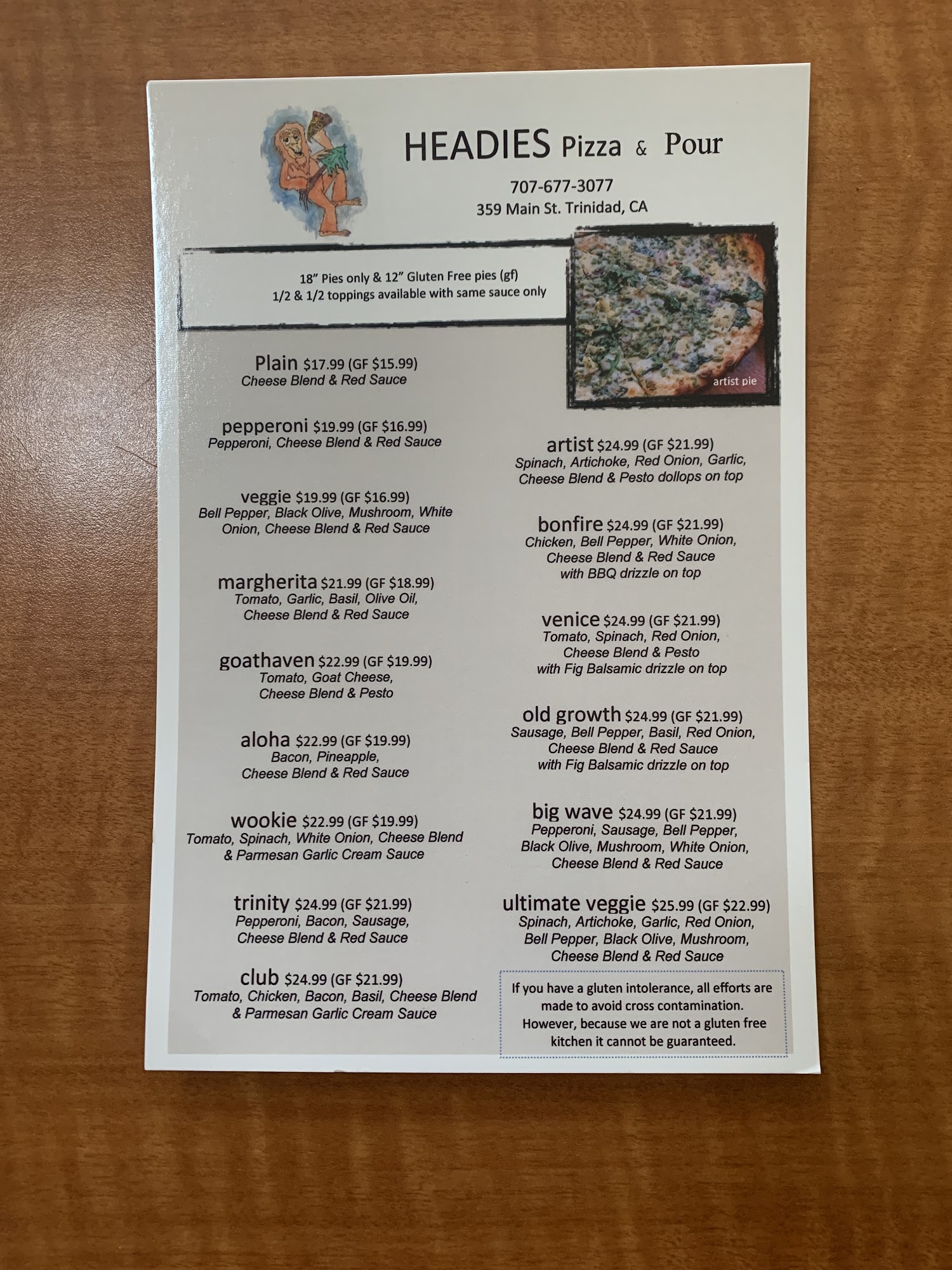 HEADIES Pizza & Pour

707-677-3077
359 Main St. Trinidad, CA

18" Pies only & 12" Gluten Free pies (gf)
1/2 & 1/2 toppings available with same sauce only

artist pie

Plain $17.99 (GF $15.99)
Cheese Blend & Red Sauce

pepperoni $19.99 (GF $16.99)
Pepperoni, Cheese Blend & Red Sauce

veggie $19.99 (GF $16.99)
Bell Pepper, Black Olive, Mushroom, White Onion, Cheese Blend & Red Sauce

margherita $21.99 (GF $18.99)
Tomato, Garlic, Basil, Olive Oil, Cheese Blend & Red Sauce

goathaven $22.99 (GF $19.99)
Tomato, Goat Cheese, Cheese Blend & Pesto

aloha $22.99 (GF $19.99)
Bacon, Pineapple, Cheese Blend & Red Sauce

wookie $22.99 (GF $19.99)
Tomato, Spinach, White Onion, Cheese Blend & Parmesan Garlic Cream Sauce

trinity $24.99 (GF $21.99)
Pepperoni, Bacon, Sausage, Cheese Blend & Red Sauce

club $24.99 (GF $21.99)
Tomato, Chicken, Bacon, Basil, Cheese Blend & Parmesan Garlic Cream Sauce

artist $24.99 (GF $21.99)
Spinach, Artichoke, Red Onion, Garlic, Cheese Blend & Pesto dollops on top

bonfire $24.99 (GF $21.99)
Chicken, Bell Pepper, White Onion, Cheese Blend & Red Sauce with BBQ drizzle on top

venice $24.99 (GF $21.99)
Tomato, Spinach, Red Onion, Cheese Blend & Pesto with Fig Balsamic drizzle on top

old growth $24.99 (GF $21.99)
Sausage, Bell Pepper, Basil, Red Onion, Cheese Blend & Red Sauce with Fig Balsamic drizzle on top

big wave $24.99 (GF $21.99)
Pepperoni, Sausage, Bell Pepper, Black Olive, Mushroom, White Onion, Cheese Blend & Red Sauce

ultimate veggie $25.99 (GF $22.99)
Spinach, Artichoke, Garlic, Red Onion, Bell Pepper, Black Olive, Mushroom, Cheese Blend & Red Sauce

If you have a gluten intolerance, all efforts are made to avoid cross contamination. However, because we are not a gluten free kitchen it cannot be guaranteed.